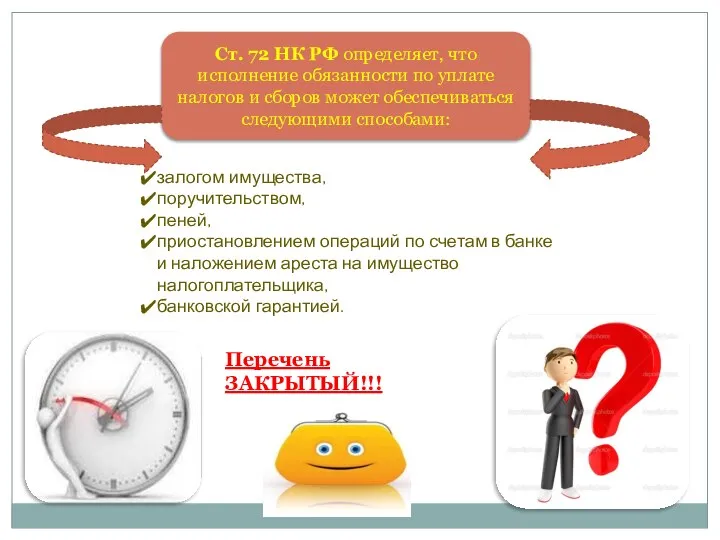 Ст. 72 НК РФ определяет, что исполнение обязанности по уплате налогов и сборов может обеспечиваться следующими способами:

✔залогом имущества,
✔поручительством,
✔пеней,
✔приостановлением операций по счетам в банке и наложением ареста на имущество налогоплательщика,
✔банковской гарантией.

Перечень ЗАКРЫТЫЙ!!!